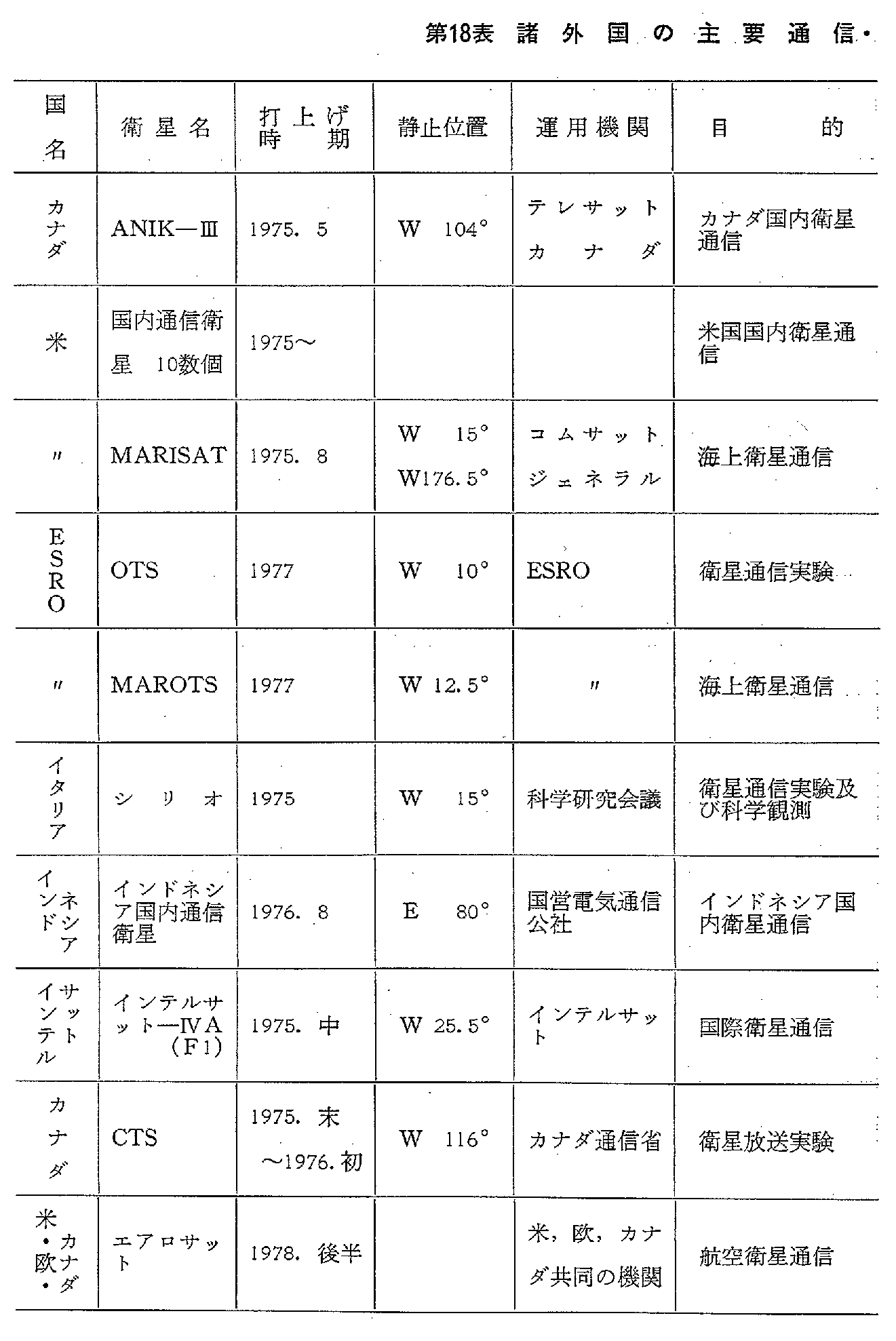 第18表 諸外国の主要通信・

| 国名 | 衛星名 | 打上げ時期 | 静止位置 | 運用機関 | 目的 |
|---|---|---|---|---|---|
| カナダ | ANIK—Ⅲ | 1975. 5 | W 104° | テレサットカナダ | カナダ国内衛星通信 |
| 米 | 国内通信衛星 10数個 | 1975〜 | | | 米国国内衛星通信 |
| 〃 | MARISAT | 1975. 8 | W 15° W176.5° | コムサットジェネラル | 海上衛星通信 |
| ESRO | OTS | 1977 | W 10° | ESRO | 衛星通信実験 |
| 〃 | MAROTS | 1977 | W 12.5° | 〃 | 海上衛星通信 |
| イタリア | シリオ | 1975 | W 15° | 科学研究会議 | 衛星通信実験及び科学観測 |
| インドネシア | インドネシア国内通信衛星 | 1976. 8 | E 80° | 国営電気通信公社 | インドネシア国内衛星通信 |
| インテルサット | インテルサット—IVA (F1) | 1975. 中 | W 25.5° | インテルサット | 国際衛星通信 |
| カナダ | CTS | 1975. 末 〜1976. 初 | W 116° | カナダ通信省 | 衛星放送実験 |
| 米・欧・カナダ | エアロサット | 1978. 後半 | | 米, 欧, カナダ共同の機関 | 航空衛星通信 |